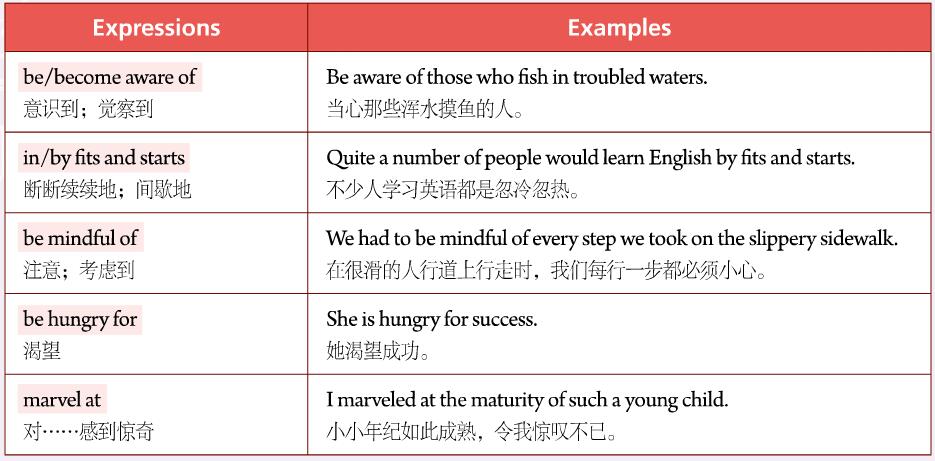 | Expressions | Examples |
|---|---|
| be/become aware of 意识到；觉察到 | Be aware of those who fish in troubled waters. 当心那些浑水摸鱼的人。 |
| in/by fits and starts 断断续续地；间歇地 | Quite a number of people would learn English by fits and starts. 不少人学习英语都是忽冷忽热。 |
| be mindful of 注意；考虑到 | We had to be mindful of every step we took on the slippery sidewalk. 在很滑的人行道上行走时，我们每行一步都必须小心。 |
| be hungry for 渴望 | She is hungry for success. 她渴望成功。 |
| marvel at 对……感到惊奇 | I marveled at the maturity of such a young child. 小小年纪如此成熟，令我惊叹不已。 |